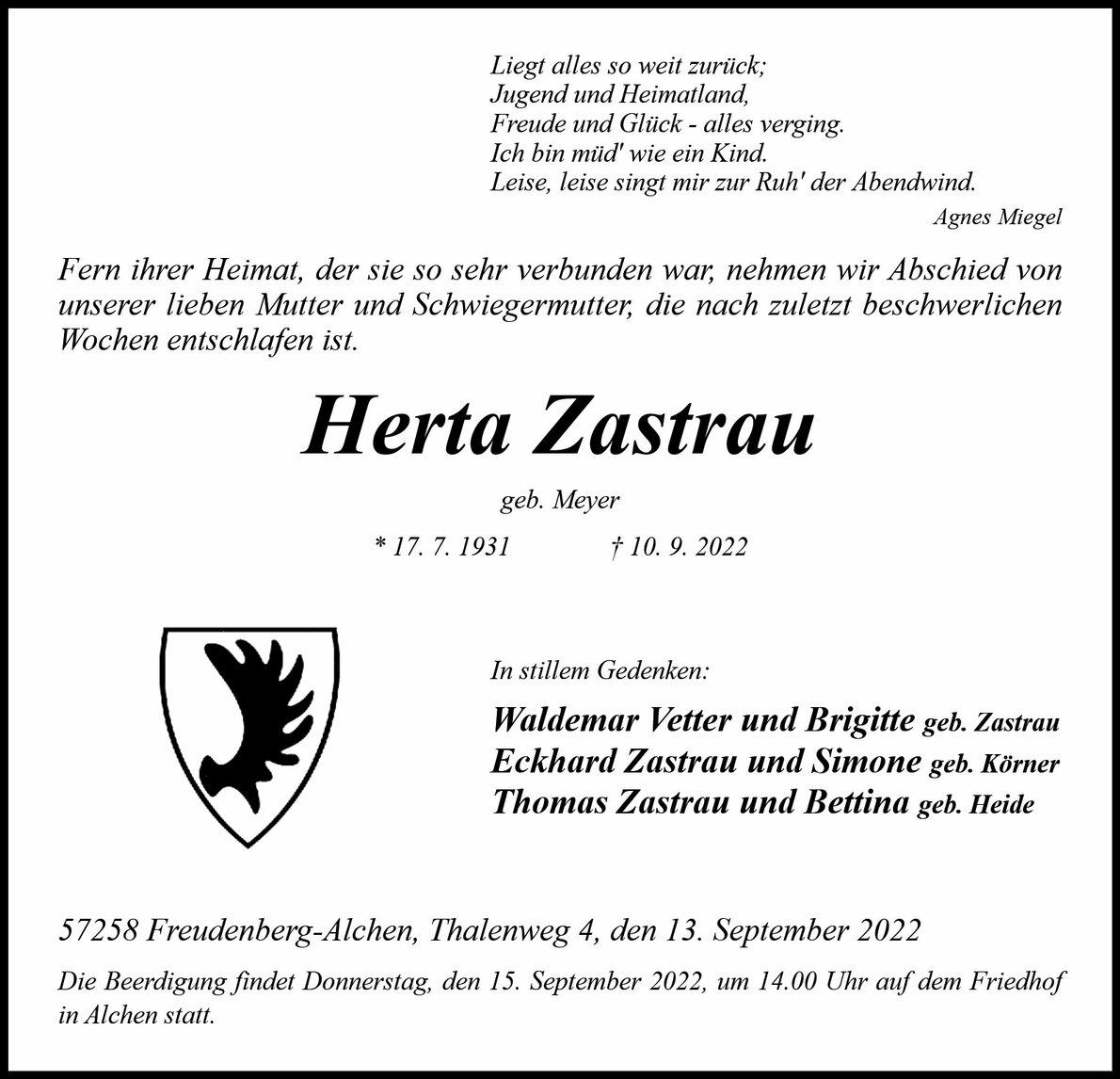 Liegt alles so weit zurück;
Jugend und Heimatland,
Freude und Glück - alles verging.
Ich bin müd' wie ein Kind.
Leise, leise singt mir zur Ruh' der Abendwind.

Agnes Miegel

Fern ihrer Heimat, der sie so sehr verbunden war, nehmen wir Abschied von unserer lieben Mutter und Schwiegermutter, die nach zuletzt beschwerlichen Wochen entschlafen ist.

Herta Zastrau

geb. Meyer

* 17. 7. 1931 † 10. 9. 2022

In stillem Gedenken:

Waldemar Vetter und Brigitte geb. Zastrau
Eckhard Zastrau und Simone geb. Körner
Thomas Zastrau und Bettina geb. Heide

57258 Freudenberg-Alchen, Thalenweg 4, den 13. September 2022

Die Beerdigung findet Donnerstag, den 15. September 2022, um 14.00 Uhr auf dem Friedhof in Alchen statt.